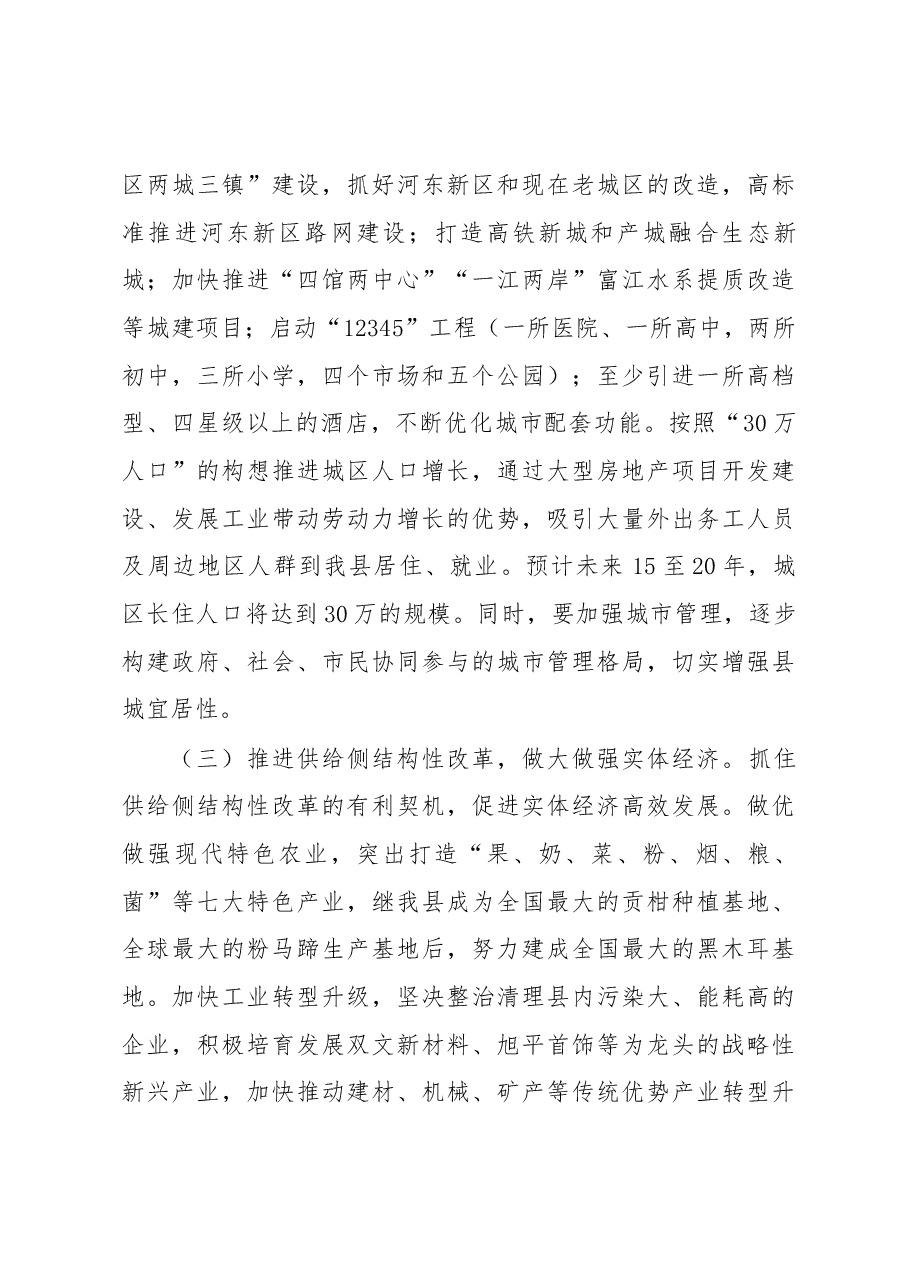 区两城三镇”建设，抓好河东新区和现在老城区的改造，高标准推进河东新区路网建设；打造高铁新城和产城融合生态新城；加快推进“四馆两中心”“一江两岸”富江水系提质改造等城建项目；启动“12345”工程（一所医院、一所高中，两所初中，三所小学，四个市场和五个公园）；至少引进一所高档型、四星级以上的酒店，不断优化城市配套功能。按照“30万人口”的构想推进城区人口增长，通过大型房地产项目开发建设、发展工业带动劳动力增长的优势，吸引大量外出务工人员及周边地区人群到我县居住、就业。预计未来15至20年，城区长住人口将达到30万的规模。同时，要加强城市管理，逐步构建政府、社会、市民协同参与的城市管理格局，切实增强县城宜居性。

（三）推进供给侧结构性改革，做大做强实体经济。抓住供给侧结构性改革的有利契机，促进实体经济高效发展。做优做强现代特色农业，突出打造“果、奶、菜、粉、烟、粮、菌”等七大特色产业，继我县成为全国最大的贡柑种植基地、全球最大的粉马蹄生产基地后，努力建成全国最大的黑木耳基地。加快工业转型升级，坚决整治清理县内污染大、能耗高的企业，积极培育发展双文新材料、旭平首饰等为龙头的战略性新兴产业，加快推动建材、机械、矿产等传统优势产业转型升